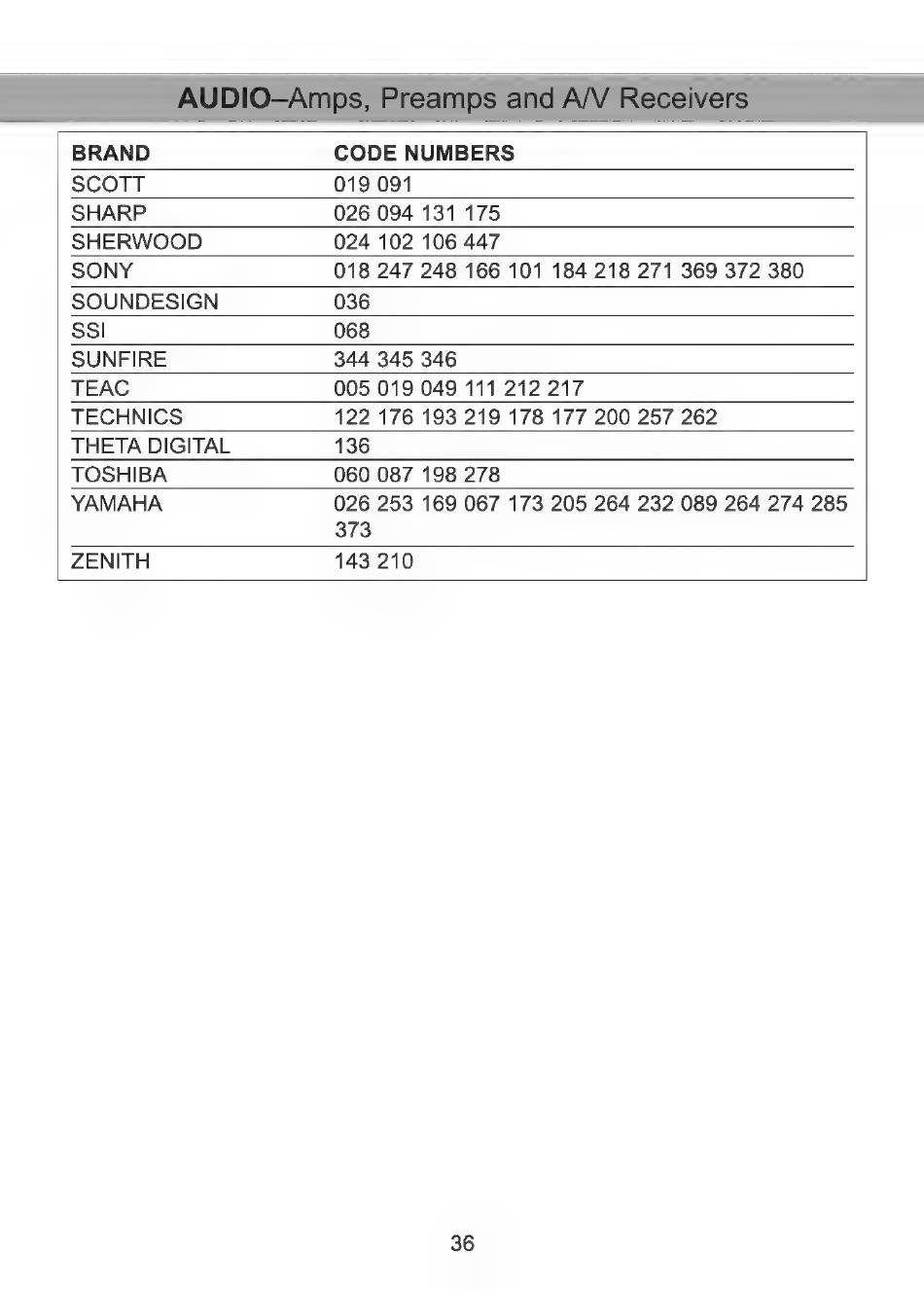 AUDIO–Amps, Preamps and A/V Receivers

| BRAND | CODE NUMBERS |
|---|---|
| SCOTT | 019 091 |
| SHARP | 026 094 131 175 |
| SHERWOOD | 024 102 106 447 |
| SONY | 018 247 248 166 101 184 218 271 369 372 380 |
| SOUNDESIGN | 036 |
| SSI | 068 |
| SUNFIRE | 344 345 346 |
| TEAC | 005 019 049 111 212 217 |
| TECHNICS | 122 176 193 219 178 177 200 257 262 |
| THETA DIGITAL | 136 |
| TOSHIBA | 060 087 198 278 |
| YAMAHA | 026 253 169 067 173 205 264 232 089 264 274 285 373 |
| ZENITH | 143 210 |

36